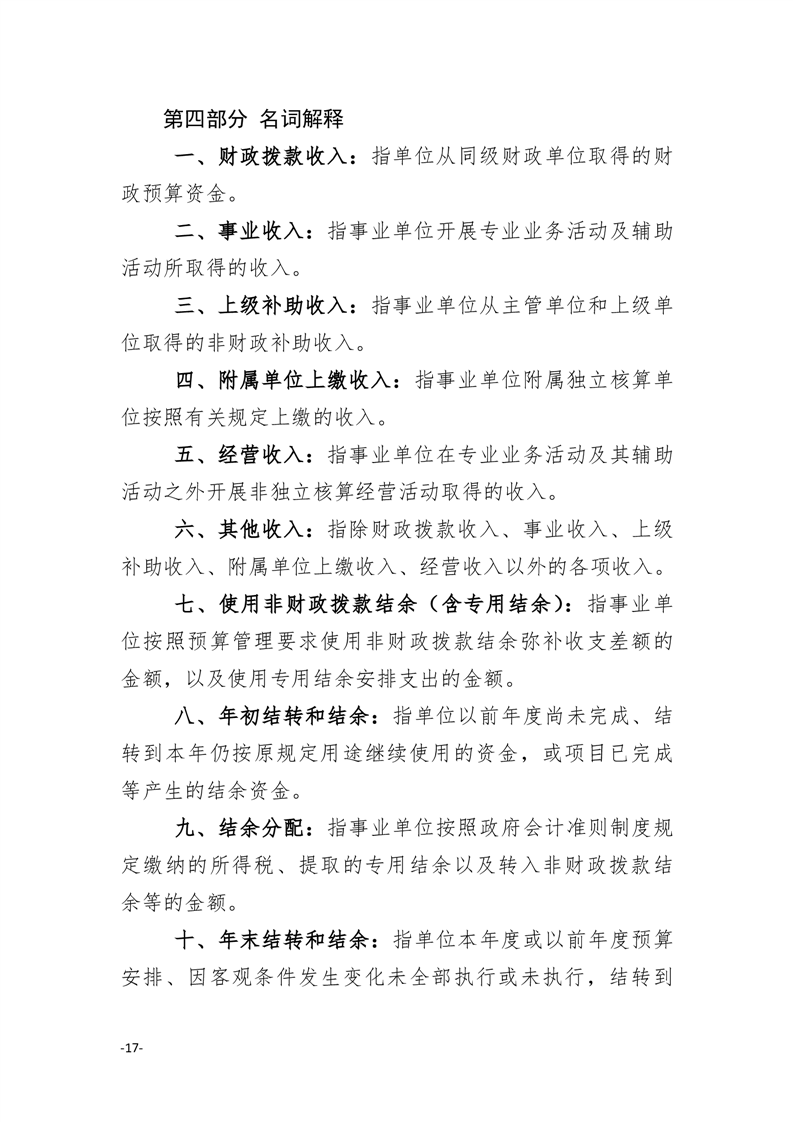 第四部分 名词解释

一、财政拨款收入：指单位从同级财政单位取得的财政预算资金。

二、事业收入：指事业单位开展专业业务活动及辅助活动所取得的收入。

三、上级补助收入：指事业单位从主管单位和上级单位取得的非财政补助收入。

四、附属单位上缴收入：指事业单位附属独立核算单位按照有关规定上缴的收入。

五、经营收入：指事业单位在专业业务活动及其辅助活动之外开展非独立核算经营活动取得的收入。

六、其他收入：指除财政拨款收入、事业收入、上级补助收入、附属单位上缴收入、经营收入以外的各项收入。

七、使用非财政拨款结余（含专用结余）：指事业单位按照预算管理要求使用非财政拨款结余弥补收支差额的金额，以及使用专用结余安排支出的金额。

八、年初结转和结余：指单位以前年度尚未完成、结转到本年仍按原规定用途继续使用的资金，或项目已完成等产生的结余资金。

九、结余分配：指事业单位按照政府会计准则制度规定缴纳的所得税、提取的专用结余以及转入非财政拨款结余等的金额。

十、年末结转和结余：指单位本年度或以前年度预算安排、因客观条件发生变化未全部执行或未执行，结转到

-17-